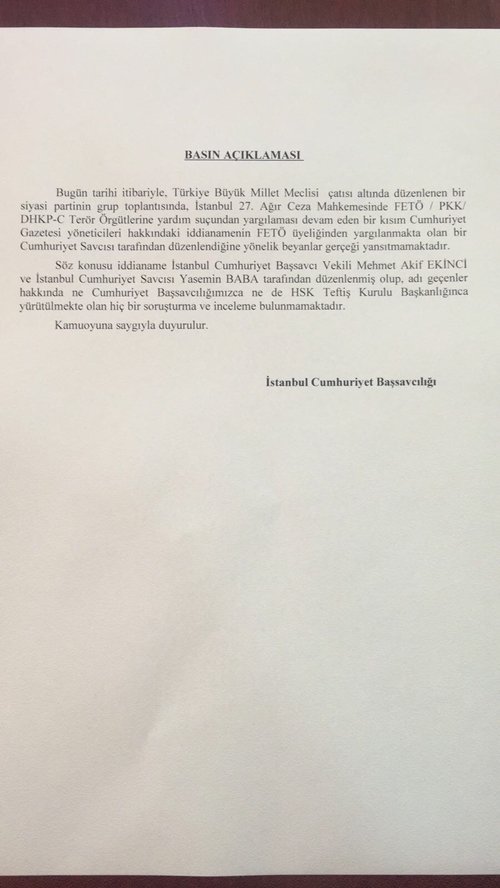 BASIN AÇIKLAMASI

Bugün tarihi itibariyle, Türkiye Büyük Millet Meclisi çatısı altında düzenlenen bir siyasi partinin grup toplantısında, İstanbul 27. Ağır Ceza Mahkemesinde FETÖ / PKK/ DHKP-C Terör Örgütlerine yardım suçundan yargılaması devam eden bir kısım Cumhuriyet Gazetesi yöneticileri hakkındaki iddianamenin FETÖ üyeliğinden yargılanmakta olan bir Cumhuriyet Savcısı tarafından düzenlendiğine yönelik beyanlar gerçeği yansıtmamaktadır.

Söz konusu iddianame İstanbul Cumhuriyet Başsavcı Vekili Mehmet Akif EKİNCİ ve İstanbul Cumhuriyet Savcısı Yasemin BABA tarafından düzenlenmiş olup, adı geçenler hakkında ne Cumhuriyet Başsavcılığımızca ne de HSK Teftiş Kurulu Başkanlığınca yürütülmekte olan hiç bir soruşturma ve inceleme bulunmamaktadır.

Kamuoyuna saygıyla duyurulur.

İstanbul Cumhuriyet Başsavcılığı